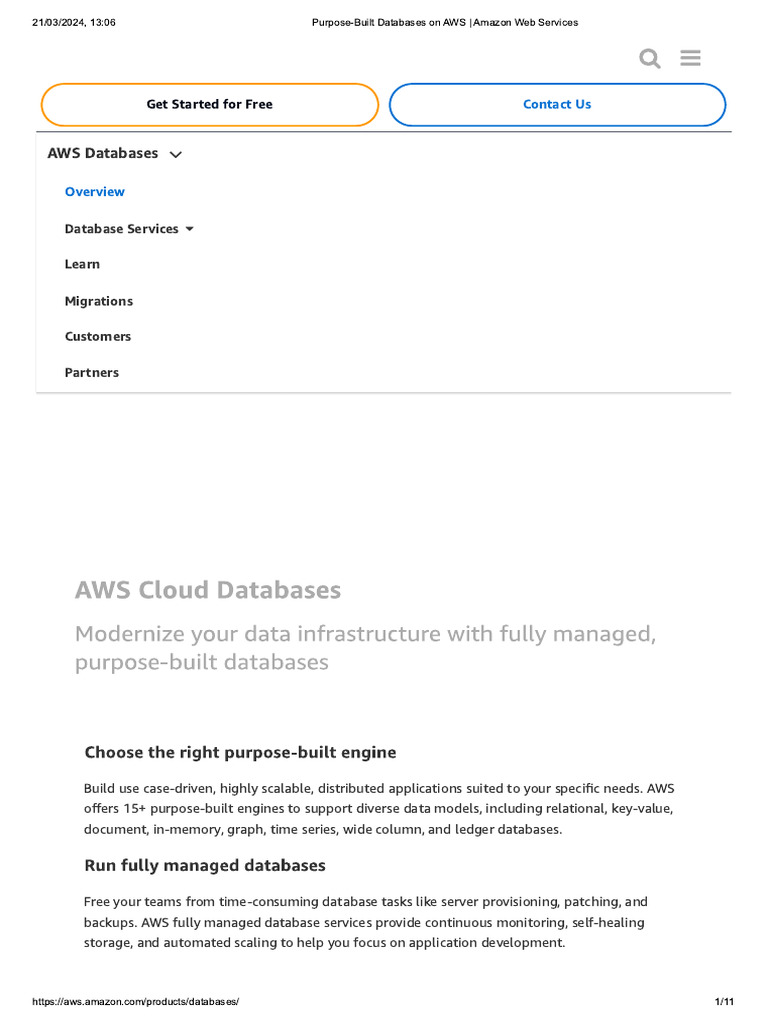 21/03/2024, 13:06

Purpose-Built Databases on AWS | Amazon Web Services

Get Started for Free

Contact Us

AWS Databases

Overview

Database Services

Learn

Migrations

Customers

Partners

AWS Cloud Databases

Modernize your data infrastructure with fully managed, purpose-built databases

Choose the right purpose-built engine

Build use case-driven, highly scalable, distributed applications suited to your specific needs. AWS offers 15+ purpose-built engines to support diverse data models, including relational, key-value, document, in-memory, graph, time series, wide column, and ledger databases.

Run fully managed databases

Free your teams from time-consuming database tasks like server provisioning, patching, and backups. AWS fully managed database services provide continuous monitoring, self-healing storage, and automated scaling to help you focus on application development.

https://aws.amazon.com/products/databases/

1/11